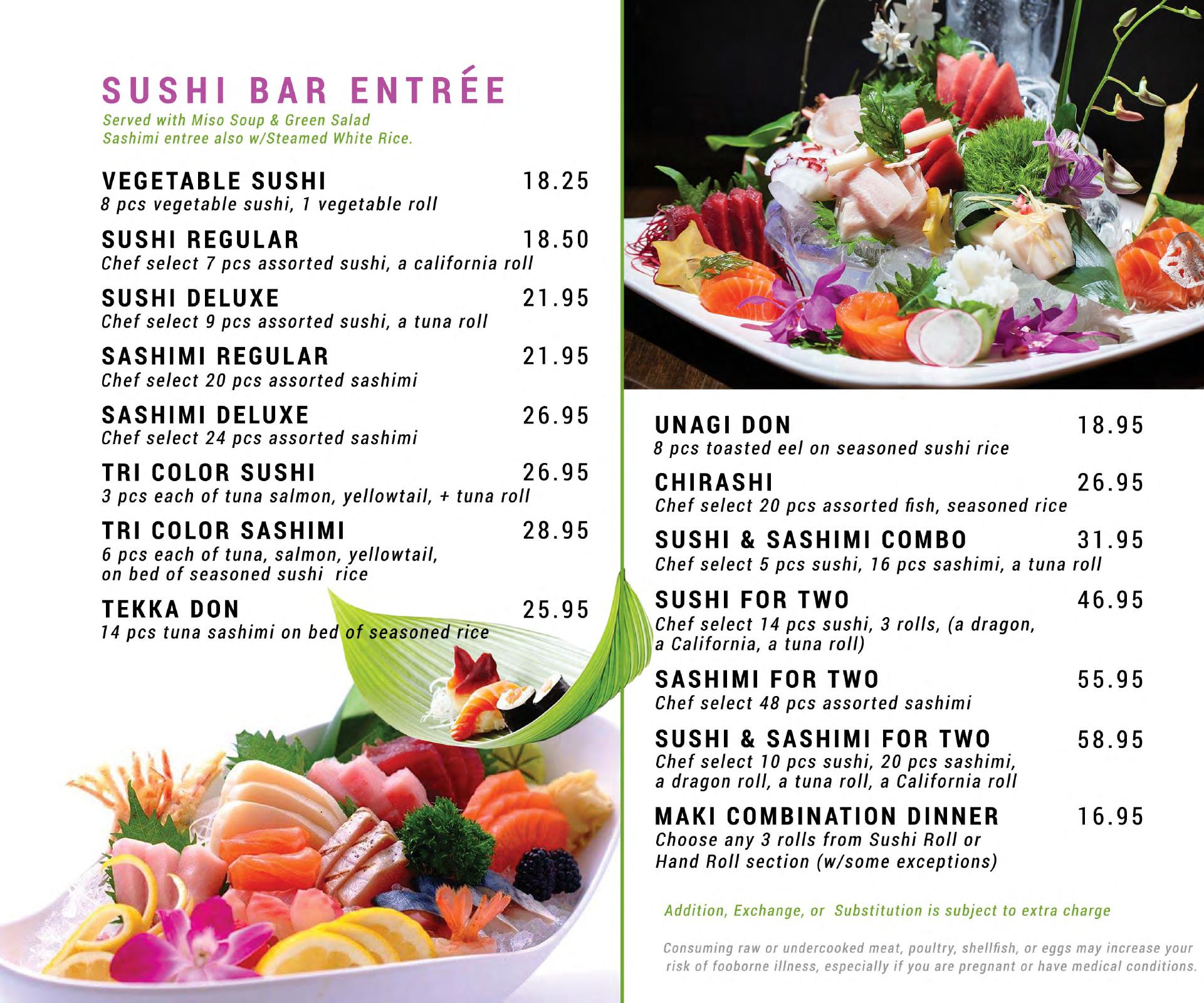 SUSHI BAR ENTRÉE
Served with Miso Soup & Green Salad
Sashimi entree also w/Steamed White Rice.

VEGETABLE SUSHI 18.25
8 pcs vegetable sushi, 1 vegetable roll

SUSHI REGULAR 18.50
Chef select 7 pcs assorted sushi, a california roll

SUSHI DELUXE 21.95
Chef select 9 pcs assorted sushi, a tuna roll

SASHIMI REGULAR 21.95
Chef select 20 pcs assorted sashimi

SASHIMI DELUXE 26.95
Chef select 24 pcs assorted sashimi

TRI COLOR SUSHI 26.95
3 pcs each of tuna salmon, yellowtail, + tuna roll

TRI COLOR SASHIMI 28.95
6 pcs each of tuna, salmon, yellowtail, on bed of seasoned sushi rice

TEKKA DON 25.95
14 pcs tuna sashimi on bed of seasoned rice

UNAGI DON 18.95
8 pcs toasted eel on seasoned sushi rice

CHIRASHI 26.95
Chef select 20 pcs assorted fish, seasoned rice

SUSHI & SASHIMI COMBO 31.95
Chef select 5 pcs sushi, 16 pcs sashimi, a tuna roll

SUSHI FOR TWO 46.95
Chef select 14 pcs sushi, 3 rolls, (a dragon, a California, a tuna roll)

SASHIMI FOR TWO 55.95
Chef select 48 pcs assorted sashimi

SUSHI & SASHIMI FOR TWO 58.95
Chef select 10 pcs sushi, 20 pcs sashimi, a dragon roll, a tuna roll, a California roll

MAKI COMBINATION DINNER 16.95
Choose any 3 rolls from Sushi Roll or Hand Roll section (w/some exceptions)

Addition, Exchange, or Substitution is subject to extra charge

Consuming raw or undercooked meat, poultry, shellfish, or eggs may increase your risk of fooborne illness, especially if you are pregnant or have medical conditions.